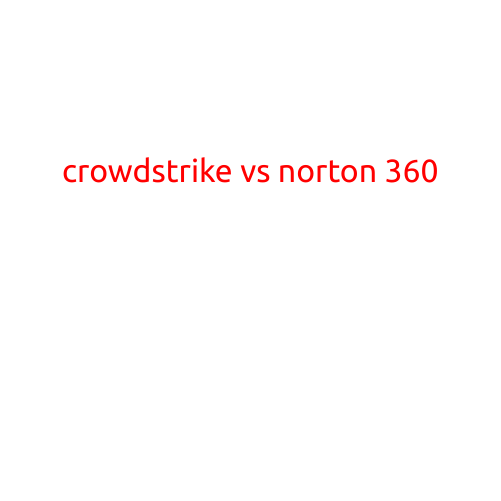 crowdstrike vs norton 360